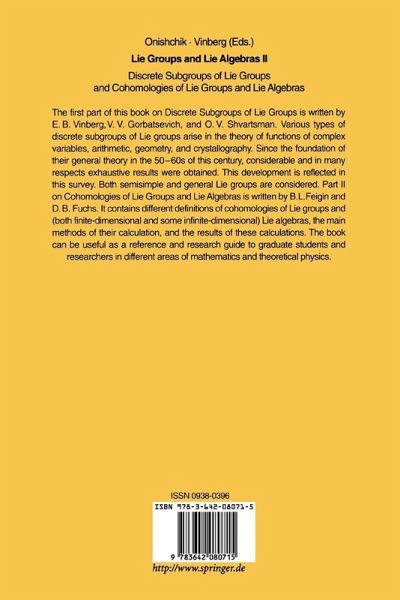 Onishchik · Vinberg (Eds.)

Lie Groups and Lie Algebras II

Discrete Subgroups of Lie Groups and Cohomologies of Lie Groups and Lie Algebras

The first part of this book on Discrete Subgroups of Lie Groups is written by E. B. Vinberg, V. V. Gorbatsevich, and O. V. Shvartsman. Various types of discrete subgroups of Lie groups arise in the theory of functions of complex variables, arithmetic, geometry, and crystallography. Since the foundation of their general theory in the 50–60s of this century, considerable and in many respects exhaustive results were obtained. This development is reflected in this survey. Both semisimple and general Lie groups are considered. Part II on Cohomologies of Lie Groups and Lie Algebras is written by B.L.Feigin and D.B. Fuchs. It contains different definitions of cohomologies of Lie groups and (both finite-dimensional and some infinite-dimensional) Lie algebras, the main methods of their calculation, and the results of these calculations. The book can be useful as a reference and research guide to graduate students and researchers in different areas of mathematics and theoretical physics.

ISSN 0938-0396

ISBN 978-3-642-08071-5

9 783642 080715

http://www.springer.de